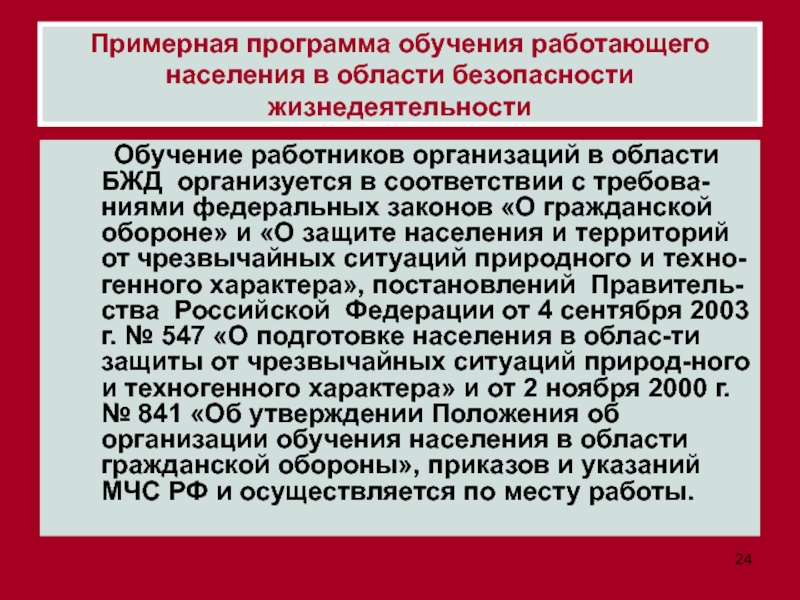 Примерная программа обучения работающего населения в области безопасности жизнедеятельности

Обучение работников организаций в области БЖД организуется в соответствии с требованиями федеральных законов «О гражданской обороне» и «О защите населения и территорий от чрезвычайных ситуаций природного и техногенного характера», постановлений Правительства Российской Федерации от 4 сентября 2003 г. № 547 «О подготовке населения в облас-ти защиты от чрезвычайных ситуаций природ-ного и техногенного характера» и от 2 ноября 2000 г. № 841 «Об утверждении Положения об организации обучения населения в области гражданской обороны», приказов и указаний МЧС РФ и осуществляется по месту работы.

24